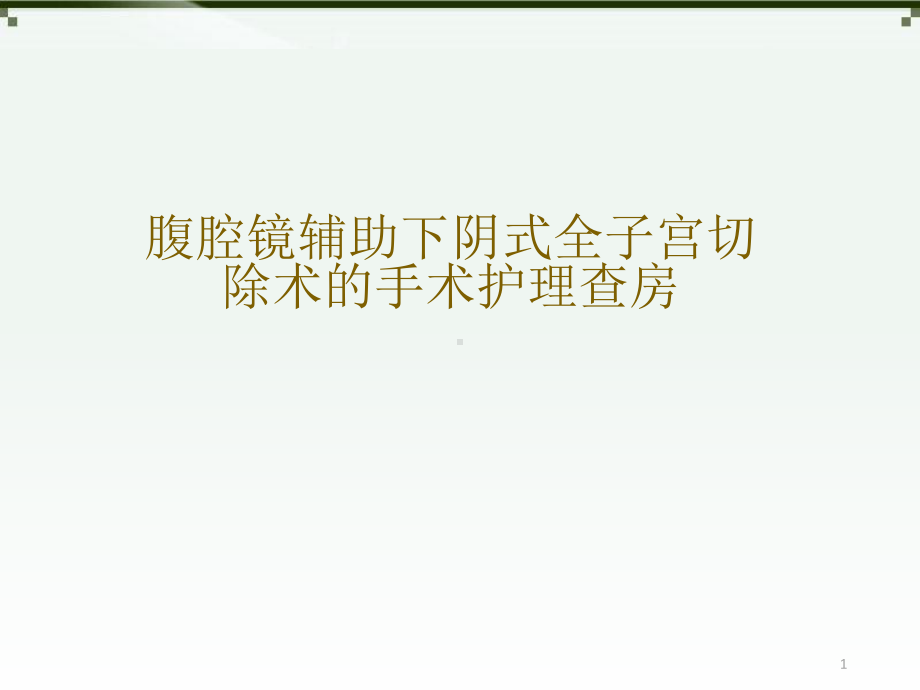 腹腔镜辅助下阴式全子宫切除术的手术护理查房

1